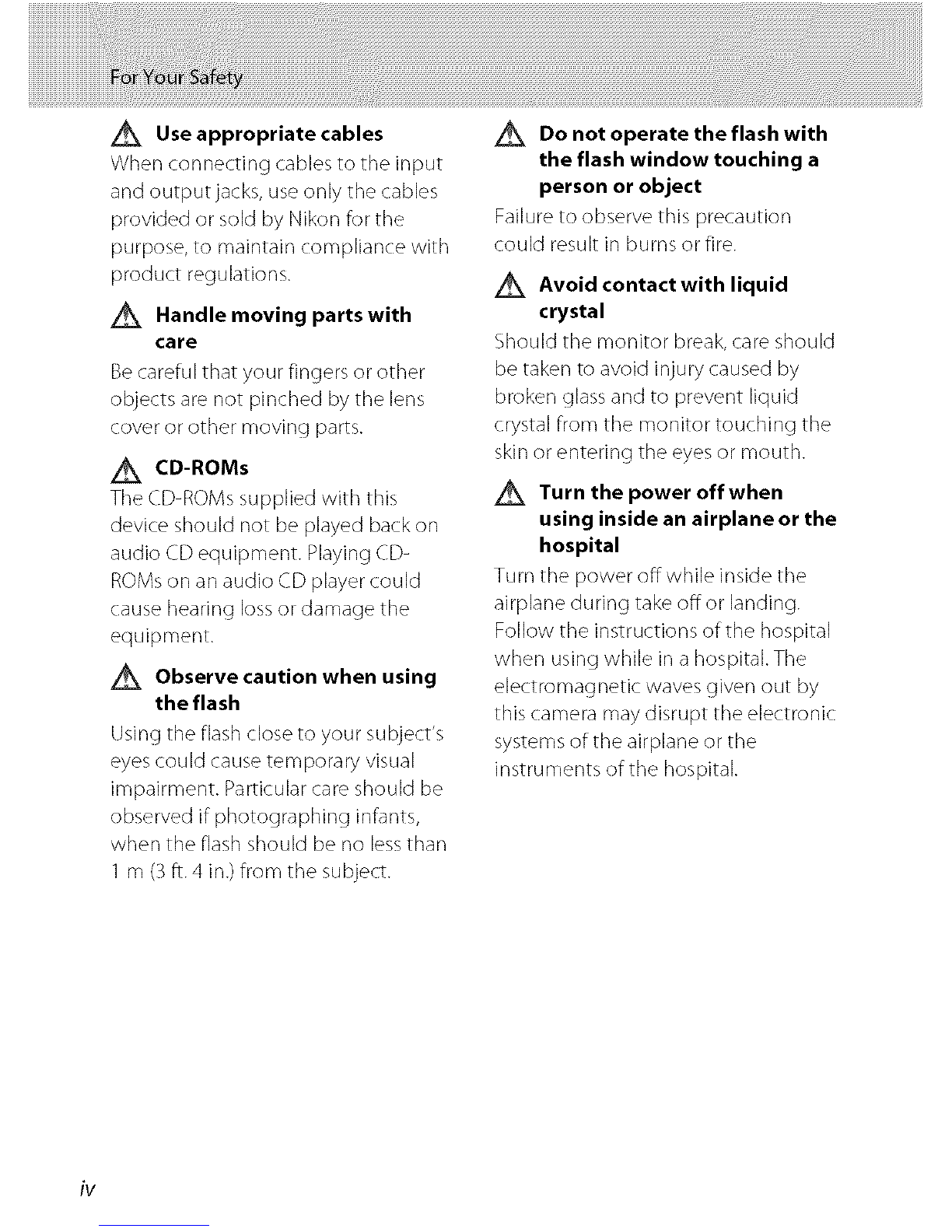 For Your Safety

Use appropriate cables

When connecting cables to the input and output jacks, use only the cables provided or sold by Nikon for the purpose, to maintain compliance with product regulations.

Handle moving parts with care

Be careful that your fingers or other objects are not pinched by the lens cover or other moving parts.

CD-ROMs

The CD-ROMs supplied with this device should not be played back on audio CD equipment. Playing CD-ROMs on an audio CD player could cause hearing loss or damage the equipment.

Observe caution when using the flash

Using the flash close to your subject's eyes could cause temporary visual impairment. Particular care should be observed if photographing infants, when the flash should be no less than 1 m (3 ft. 4 in.) from the subject.

Do not operate the flash with the flash window touching a person or object

Failure to observe this precaution could result in burns or fire.

Avoid contact with liquid crystal

Should the monitor break, care should be taken to avoid injury caused by broken glass and to prevent liquid crystal from the monitor touching the skin or entering the eyes or mouth.

Turn the power off when using inside an airplane or the hospital

Turn the power off while inside the airplane during take off or landing. Follow the instructions of the hospital when using while in a hospital. The electromagnetic waves given out by this camera may disrupt the electronic systems of the airplane or the instruments of the hospital.

iv